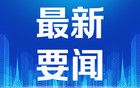 最新
要闻